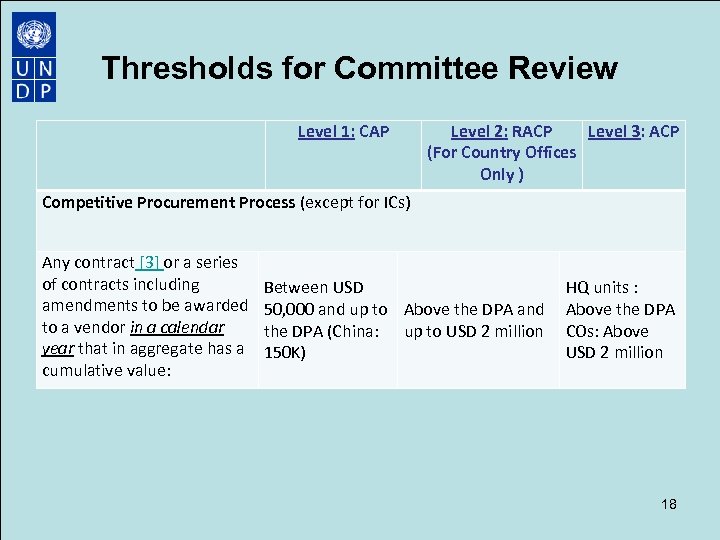 U N D P

Thresholds for Committee Review

| | Level 1: CAP | Level 2: RACP (For Country Offices Only ) | Level 3: ACP |
|---|---|---|---|
| Competitive Procurement Process (except for ICs) | | | |
| Any contract [3] or a series of contracts including amendments to be awarded to a vendor in a calendar year that in aggregate has a cumulative value: | Between USD 50,000 and up to the DPA (China: 150K) | Above the DPA and up to USD 2 million | HQ units : Above the DPA COs: Above USD 2 million |

18